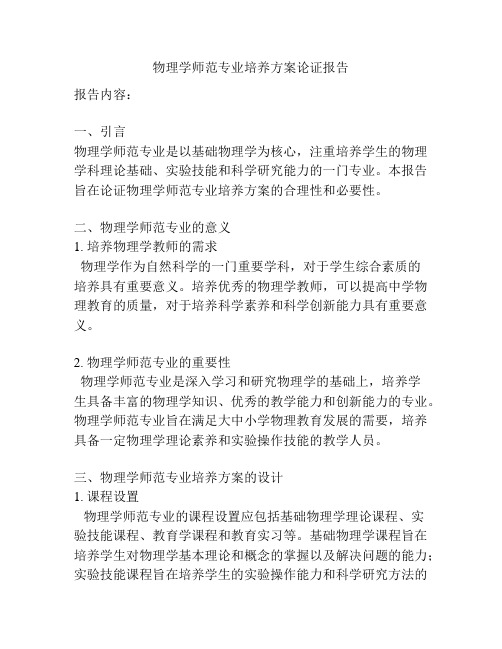 物理学师范专业培养方案论证报告

报告内容：

一、引言
物理学师范专业是以基础物理学为核心，注重培养学生的物理学科理论基础、实验技能和科学研究能力的一门专业。本报告旨在论证物理学师范专业培养方案的合理性和必要性。

二、物理学师范专业的意义
1. 培养物理学教师的需求
物理学作为自然科学的一门重要学科，对于学生综合素质的培养具有重要意义。培养优秀的物理学教师，可以提高中学物理教育的质量，对于培养科学素养和科学创新能力具有重要意义。

2. 物理学师范专业的重要性
物理学师范专业是深入学习和研究物理学的基础上，培养学生具备丰富的物理学知识、优秀的教学能力和创新能力的专业。物理学师范专业旨在满足大中小学物理教育发展的需要，培养具备一定物理学理论素养和实验操作技能的教学人员。

三、物理学师范专业培养方案的设计
1. 课程设置
物理学师范专业的课程设置应包括基础物理学理论课程、实验技能课程、教育学课程和教育实习等。基础物理学课程旨在培养学生对物理学基本理论和概念的掌握以及解决问题的能力；实验技能课程旨在培养学生的实验操作能力和科学研究方法的